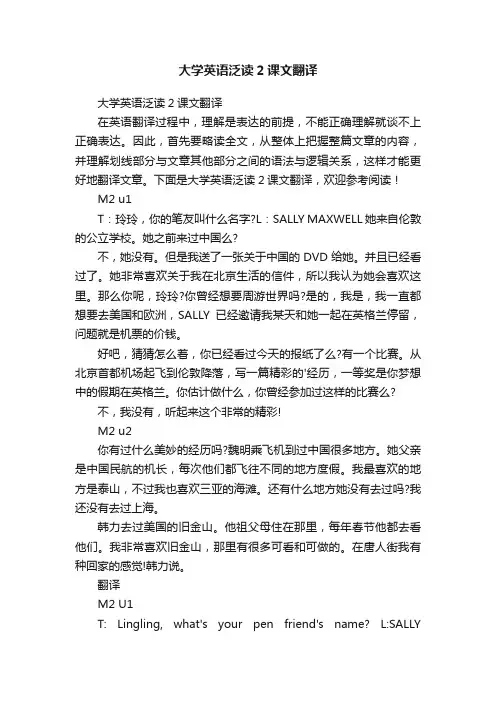 大学英语泛读 2 课文翻译

大学英语泛读 2 课文翻译

在英语翻译过程中，理解是表达的前提，不能正确理解就谈不上正确表达。因此，首先要略读全文，从整体上把握整篇文章的内容，并理解划线部分与文章其他部分之间的语法与逻辑关系，这样才能更好地翻译文章。下面是大学英语泛读 2 课文翻译，欢迎参考阅读！

M2 u1

T：玲玲，你的笔友叫什么名字?L：SALLY MAXWELL 她来自伦敦的公立学校。她之前来过中国么?

不，她没有。但是我送了一张关于中国的 DVD 给她。并且已经看过了。她非常喜欢关于我在北京生活的信件，所以我认为她会喜欢这里。那么你呢，玲玲?你曾经想要周游世界吗?是的，我是，我一直都想要去美国和欧洲，SALLY 已经邀请我某天和她一起在英格兰停留，问题就是机票的价钱。

好吧，猜猜怎么着，你已经看过今天的报纸了么?有一个比赛。从北京首都机场起飞到伦敦降落，写一篇精彩的'经历，一等奖是你梦想中的假期在英格兰。你估计做什么，你曾经参加过这样的比赛么?

不，我没有，听起来这个非常的精彩!

M2 u2

你有过什么美妙的经历吗?魏明乘飞机到过中国很多地方。她父亲是中国民航的机长，每次他们都飞往不同的地方度假。我最喜欢的地方是泰山，不过我也喜欢三亚的海滩。还有什么地方她没有去过吗?我还没有去过上海。

韩力去过美国的旧金山。他祖父母住在那里，每年春节他都去看他们。我非常喜欢旧金山，那里有很多可看和可做的。在唐人街我有种回家的感觉!韩力说。

翻译

M2 U1

T: Lingling, what's your pen friend's name? L:SALLY